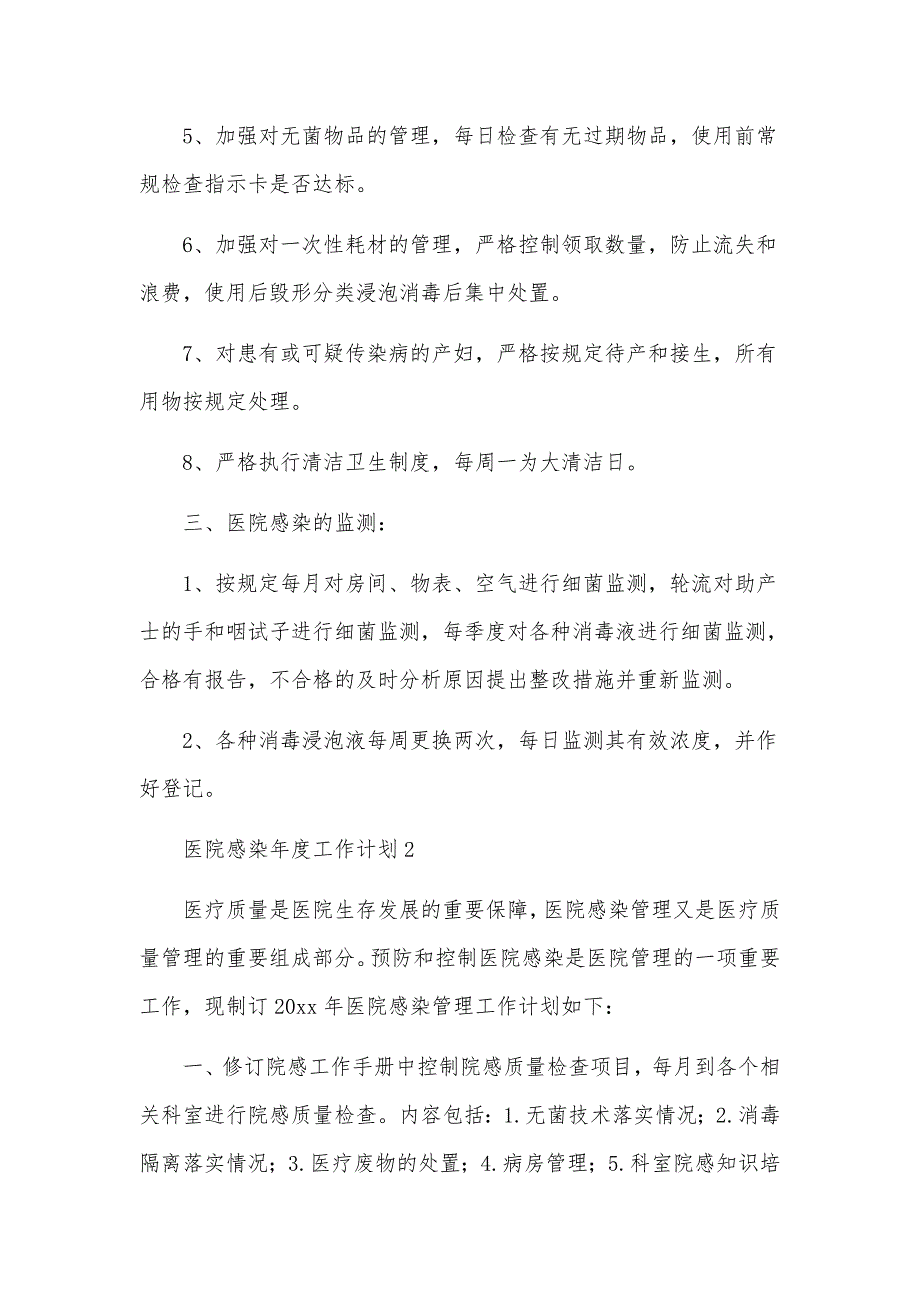 5、加强对无菌物品的管理，每日检查有无过期物品，使用前常规检查指示卡是否达标。

6、加强对一次性耗材的管理，严格控制领取数量，防止流失和浪费，使用后毁形分类浸泡消毒后集中处置。

7、对患有或可疑传染病的产妇，严格按规定待产和接生，所有用物按规定处理。

8、严格执行清洁卫生制度，每周一为大清洁日。

三、医院感染的监测：

1、按规定每月对房间、物表、空气进行细菌监测，轮流对助产士的手和咽试子进行细菌监测，每季度对各种消毒液进行细菌监测，合格有报告，不合格的及时分析原因提出整改措施并重新监测。

2、各种消毒浸泡液每周更换两次，每日监测其有效浓度，并作好登记。

医院感染年度工作计划2

医疗质量是医院生存发展的重要保障，医院感染管理又是医疗质量管理的重要组成部分。预防和控制医院感染是医院管理的一项重要工作，现制订20xx年医院感染管理工作计划如下：

一、修订院感工作手册中控制院感质量检查项目，每月到各个相关科室进行院感质量检查。内容包括：1.无菌技术落实情况；2.消毒隔离落实情况；3.医疗废物的处置；4.病房管理；5.科室院感知识培